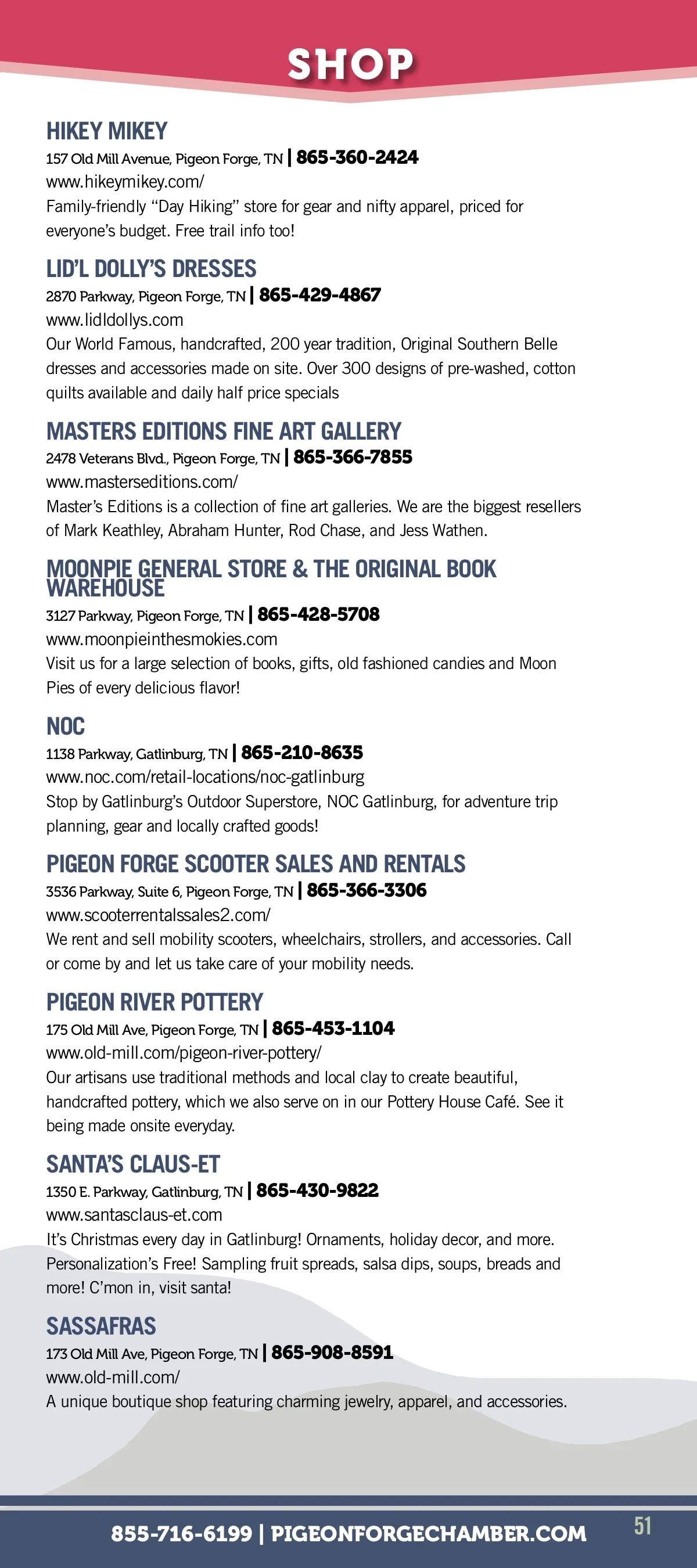 SHOP

HIKEY MIKEY
157 Old Mill Avenue, Pigeon Forge, TN | 865-360-2424
www.hikeymikey.com/
Family-friendly "Day Hiking" store for gear and nifty apparel, priced for everyone's budget. Free trail info too!

LID'L DOLLY'S DRESSES
2870 Parkway, Pigeon Forge, TN | 865-429-4867
www.lidldollys.com
Our World Famous, handcrafted, 200 year tradition, Original Southern Belle dresses and accessories made on site. Over 300 designs of pre-washed, cotton quilts available and daily half price specials

MASTERS EDITIONS FINE ART GALLERY
2478 Veterans Blvd., Pigeon Forge, TN | 865-366-7855
www.masterseditions.com/
Master's Editions is a collection of fine art galleries. We are the biggest resellers of Mark Keathley, Abraham Hunter, Rod Chase, and Jess Wathen.

MOONPIE GENERAL STORE & THE ORIGINAL BOOK WAREHOUSE
3127 Parkway, Pigeon Forge, TN | 865-428-5708
www.moonpieinthesmokies.com
Visit us for a large selection of books, gifts, old fashioned candies and Moon Pies of every delicious flavor!

NOC
1138 Parkway, Gatlinburg, TN | 865-210-8635
www.noc.com/retail-locations/noc-gatlinburg
Stop by Gatlinburg's Outdoor Superstore, NOC Gatlinburg, for adventure trip planning, gear and locally crafted goods!

PIGEON FORGE SCOOTER SALES AND RENTALS
3536 Parkway, Suite 6, Pigeon Forge, TN | 865-366-3306
www.scooterrentalssales2.com/
We rent and sell mobility scooters, wheelchairs, strollers, and accessories. Call or come by and let us take care of your mobility needs.

PIGEON RIVER POTTERY
175 Old Mill Ave, Pigeon Forge, TN | 865-453-1104
www.old-mill.com/pigeon-river-pottery/
Our artisans use traditional methods and local clay to create beautiful, handcrafted pottery, which we also serve on in our Pottery House Café. See it being made onsite everyday.

SANTA'S CLAUS-ET
1350 E. Parkway, Gatlinburg, TN | 865-430-9822
www.santasclaus-et.com
It's Christmas every day in Gatlinburg! Ornaments, holiday decor, and more. Personalization's Free! Sampling fruit spreads, salsa dips, soups, breads and more! C'mon in, visit santa!

SASSAFRAS
173 Old Mill Ave, Pigeon Forge, TN | 865-908-8591
www.old-mill.com/
A unique boutique shop featuring charming jewelry, apparel, and accessories.

855-716-6199 | PIGEONFORGECHAMBER.COM
51